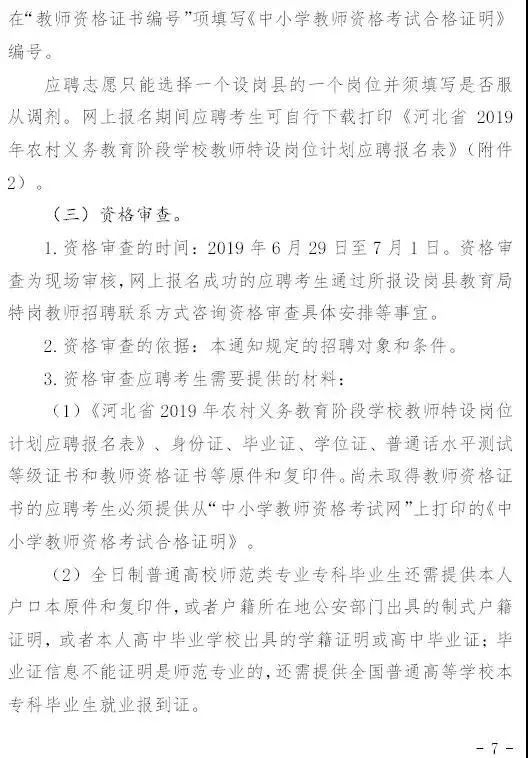 在“教师资格证书编号”项填写《中小学教师资格考试合格证明》编号。

应聘志愿只能选择一个设岗县的一个岗位并须填写是否服从调剂。网上报名期间应聘考生可自行下载打印《河北省 2019 年农村义务教育阶段学校教师特设岗位计划应聘报名表》（附件 2）。

（三）资格审查。

1. 资格审查的时间：2019 年 6 月 29 日至 7 月 1 日。资格审查为现场审核，网上报名成功的应聘考生通过所报设岗县教育局特岗教师招聘联系方式咨询资格审查具体安排等事宜。

2. 资格审查的依据：本通知规定的招聘对象和条件。

3. 资格审查应聘考生需要提供的材料：

（1）《河北省 2019 年农村义务教育阶段学校教师特设岗位计划应聘报名表》、身份证、毕业证、学位证、普通话水平测试等级证书和教师资格证书等原件和复印件。尚未取得教师资格证书的应聘考生必须提供从“中小学教师资格考试网”上打印的《中小学教师资格考试合格证明》。

（2）全日制普通高校师范类专业专科毕业生还需提供本人户口本原件和复印件，或者户籍所在地公安部门出具的制式户籍证明，或者本人高中毕业学校出具的学籍证明或高中毕业证；毕业证信息不能证明是师范专业的，还需提供全国普通高等学校本专科毕业生就业报到证。

- 7 -